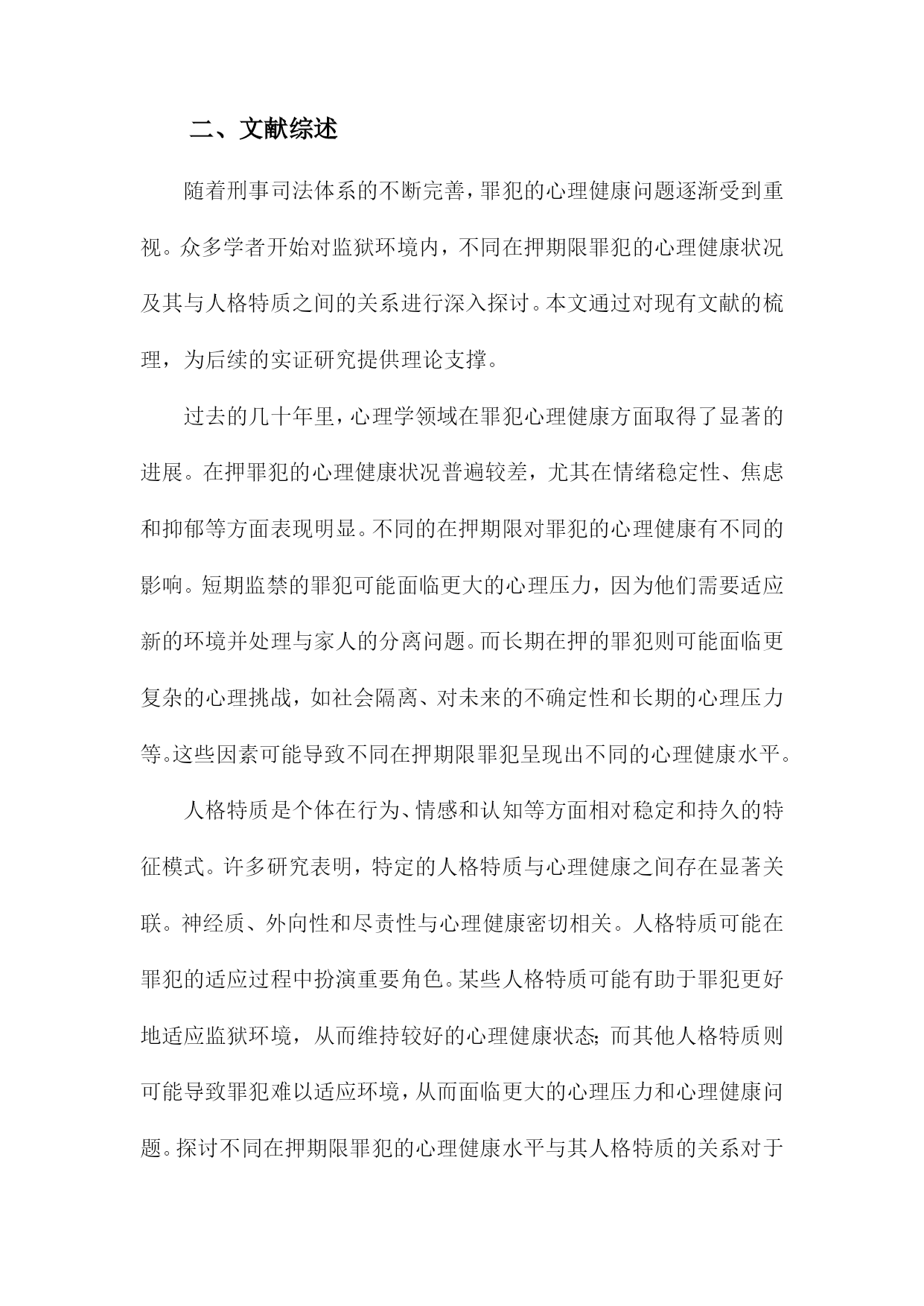 二、文献综述

随着刑事司法体系的不断完善，罪犯的心理健康问题逐渐受到重视。众多学者开始对监狱环境内，不同在押期限罪犯的心理健康状况及其与人格特质之间的关系进行深入探讨。本文通过对现有文献的梳理，为后续的实证研究提供理论支撑。

过去的几十年里，心理学领域在罪犯心理健康方面取得了显著的进展。在押罪犯的心理健康状况普遍较差，尤其在情绪稳定性、焦虑和抑郁等方面表现明显。不同的在押期限对罪犯的心理健康有不同的影响。短期监禁的罪犯可能面临更大的心理压力，因为他们需要适应新的环境并处理与家人的分离问题。而长期在押的罪犯则可能面临更复杂的心理挑战，如社会隔离、对未来的不确定性和长期的心理压力等。这些因素可能导致不同在押期限罪犯呈现出不同的心理健康水平。

人格特质是个体在行为、情感和认知等方面相对稳定和持久的特征模式。许多研究表明，特定的人格特质与心理健康之间存在显著关联。神经质、外向性和尽责性与心理健康密切相关。人格特质可能在罪犯的适应过程中扮演重要角色。某些人格特质可能有助于罪犯更好地适应监狱环境，从而维持较好的心理健康状态；而其他人格特质则可能导致罪犯难以适应环境，从而面临更大的心理压力和心理健康问题。探讨不同在押期限罪犯的心理健康水平与其人格特质的关系对于